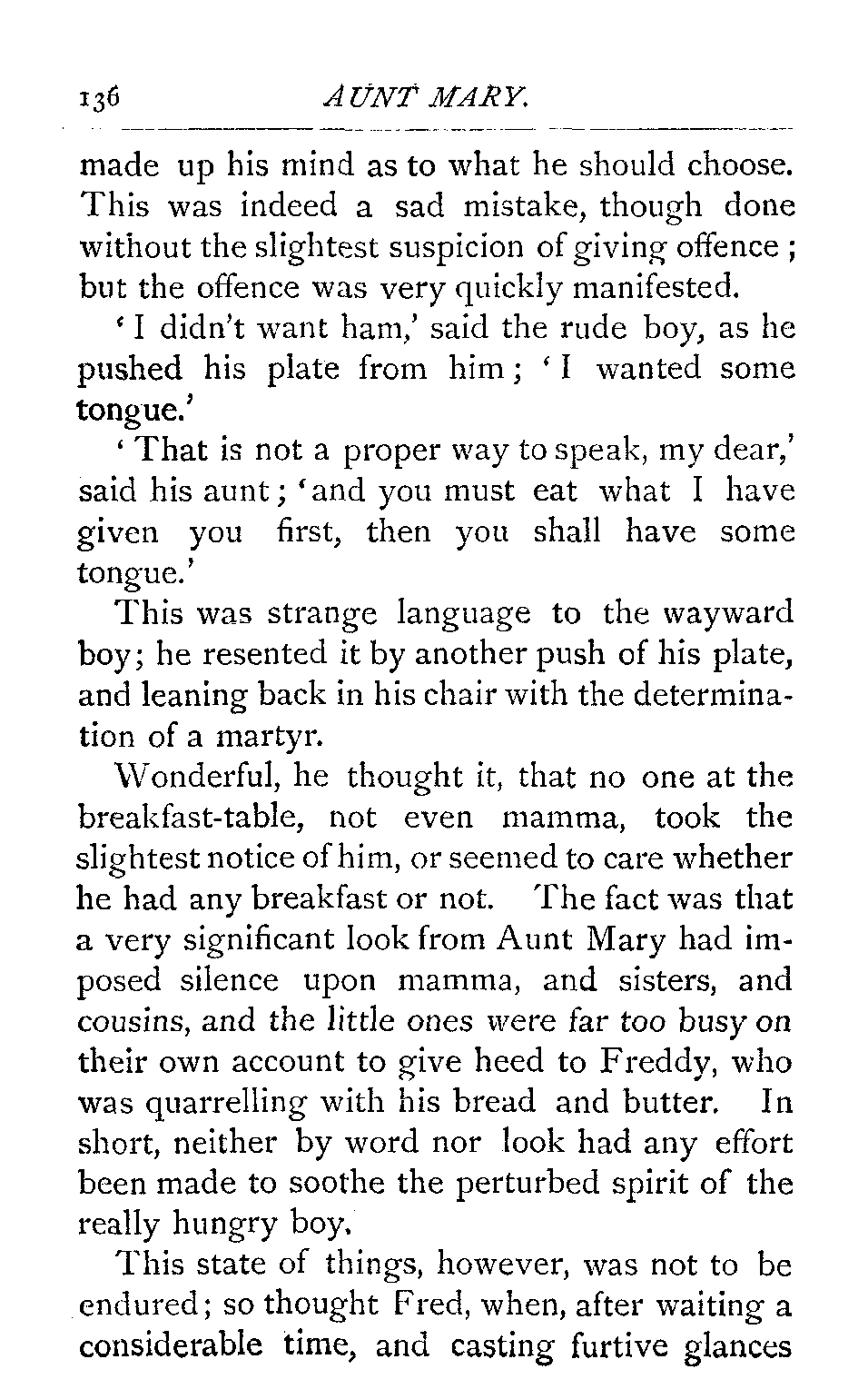 136 AUNT MARY.

made up his mind as to what he should choose. This was indeed a sad mistake, though done without the slightest suspicion of giving offence; but the offence was very quickly manifested.

'I didn't want ham,' said the rude boy, as he pushed his plate from him; 'I wanted some tongue.'

'That is not a proper way to speak, my dear,' said his aunt; 'and you must eat what I have given you first, then you shall have some tongue.'

This was strange language to the wayward boy; he resented it by another push of his plate, and leaning back in his chair with the determination of a martyr.

Wonderful, he thought it, that no one at the breakfast-table, not even mamma, took the slightest notice of him, or seemed to care whether he had any breakfast or not. The fact was that a very significant look from Aunt Mary had imposed silence upon mamma, and sisters, and cousins, and the little ones were far too busy on their own account to give heed to Freddy, who was quarrelling with his bread and butter. In short, neither by word nor look had any effort been made to soothe the perturbed spirit of the really hungry boy.

This state of things, however, was not to be endured; so thought Fred, when, after waiting a considerable time, and casting furtive glances